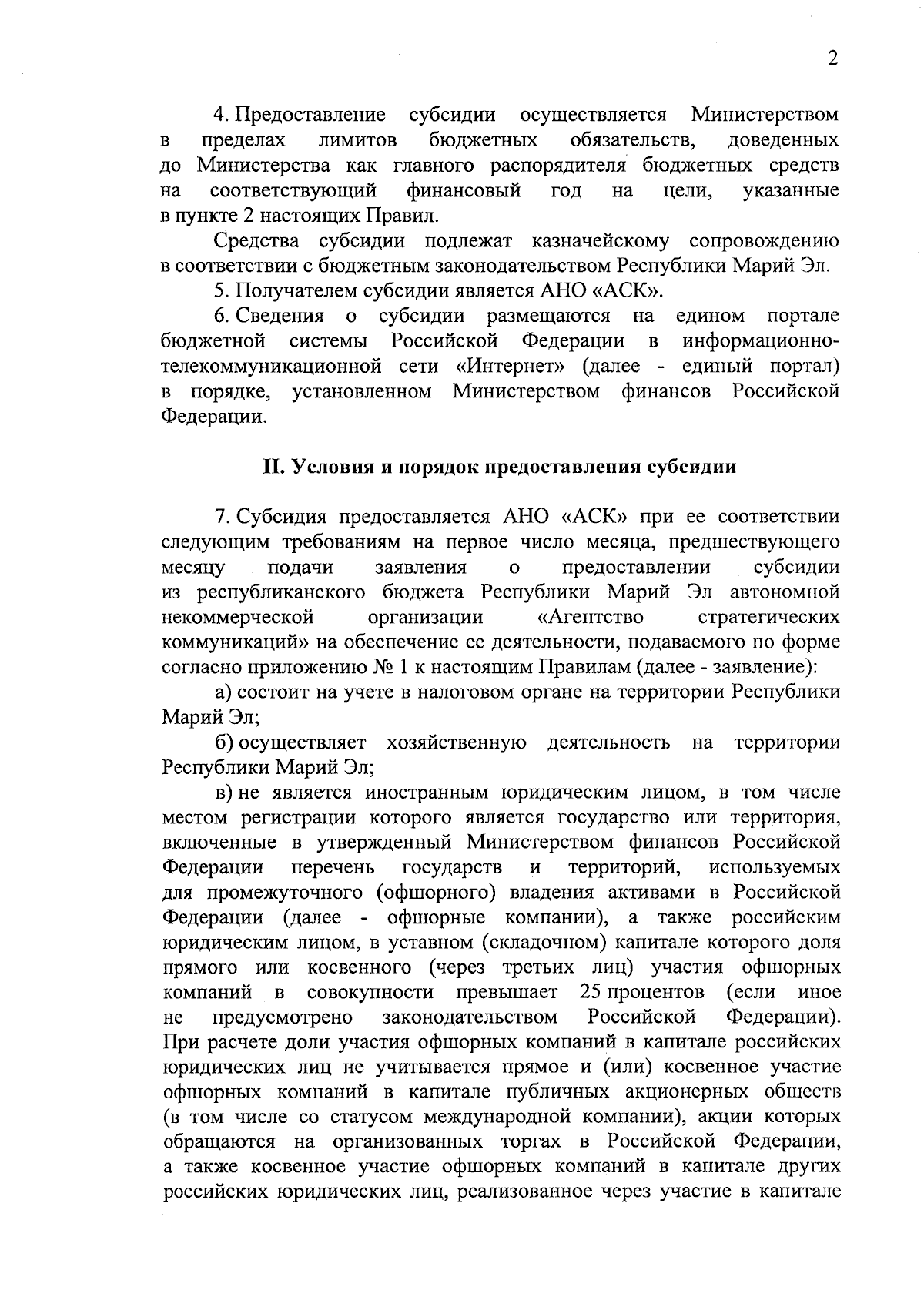 2

4. Предоставление субсидии осуществляется Министерством в пределах лимитов бюджетных обязательств, доведенных до Министерства как главного распорядителя бюджетных средств на соответствующий финансовый год на цели, указанные в пункте 2 настоящих Правил.

Средства субсидии подлежат казначейскому сопровождению в соответствии с бюджетным законодательством Республики Марий Эл.

5. Получателем субсидии является АНО «АСК».

6. Сведения о субсидии размещаются на едином портале бюджетной системы Российской Федерации в информационно-телекоммуникационной сети «Интернет» (далее - единый портал) в порядке, установленном Министерством финансов Российской Федерации.

II. Условия и порядок предоставления субсидии

7. Субсидия предоставляется АНО «АСК» при ее соответствии следующим требованиям на первое число месяца, предшествующего месяцу подачи заявления о предоставлении субсидии из республиканского бюджета Республики Марий Эл автономной некоммерческой организации «Агентство стратегических коммуникаций» на обеспечение ее деятельности, подаваемого по форме согласно приложению № 1 к настоящим Правилам (далее - заявление):

а) состоит на учете в налоговом органе на территории Республики Марий Эл;

б) осуществляет хозяйственную деятельность на территории Республики Марий Эл;

в) не является иностранным юридическим лицом, в том числе местом регистрации которого является государство или территория, включенные в утвержденный Министерством финансов Российской Федерации перечень государств и территорий, используемых для промежуточного (офшорного) владения активами в Российской Федерации (далее - офшорные компании), а также российским юридическим лицом, в уставном (складочном) капитале которого доля прямого или косвенного (через третьих лиц) участия офшорных компаний в совокупности превышает 25 процентов (если иное не предусмотрено законодательством Российской Федерации). При расчете доли участия офшорных компаний в капитале российских юридических лиц не учитывается прямое и (или) косвенное участие офшорных компаний в капитале публичных акционерных обществ (в том числе со статусом международной компании), акции которых обращаются на организованных торгах в Российской Федерации, а также косвенное участие офшорных компаний в капитале других российских юридических лиц, реализованное через участие в капитале